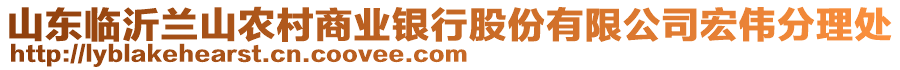 山东临沂兰山农村商业银行股份有限公司宏伟分理处
http://lyblakehearst.cn.coovee.com